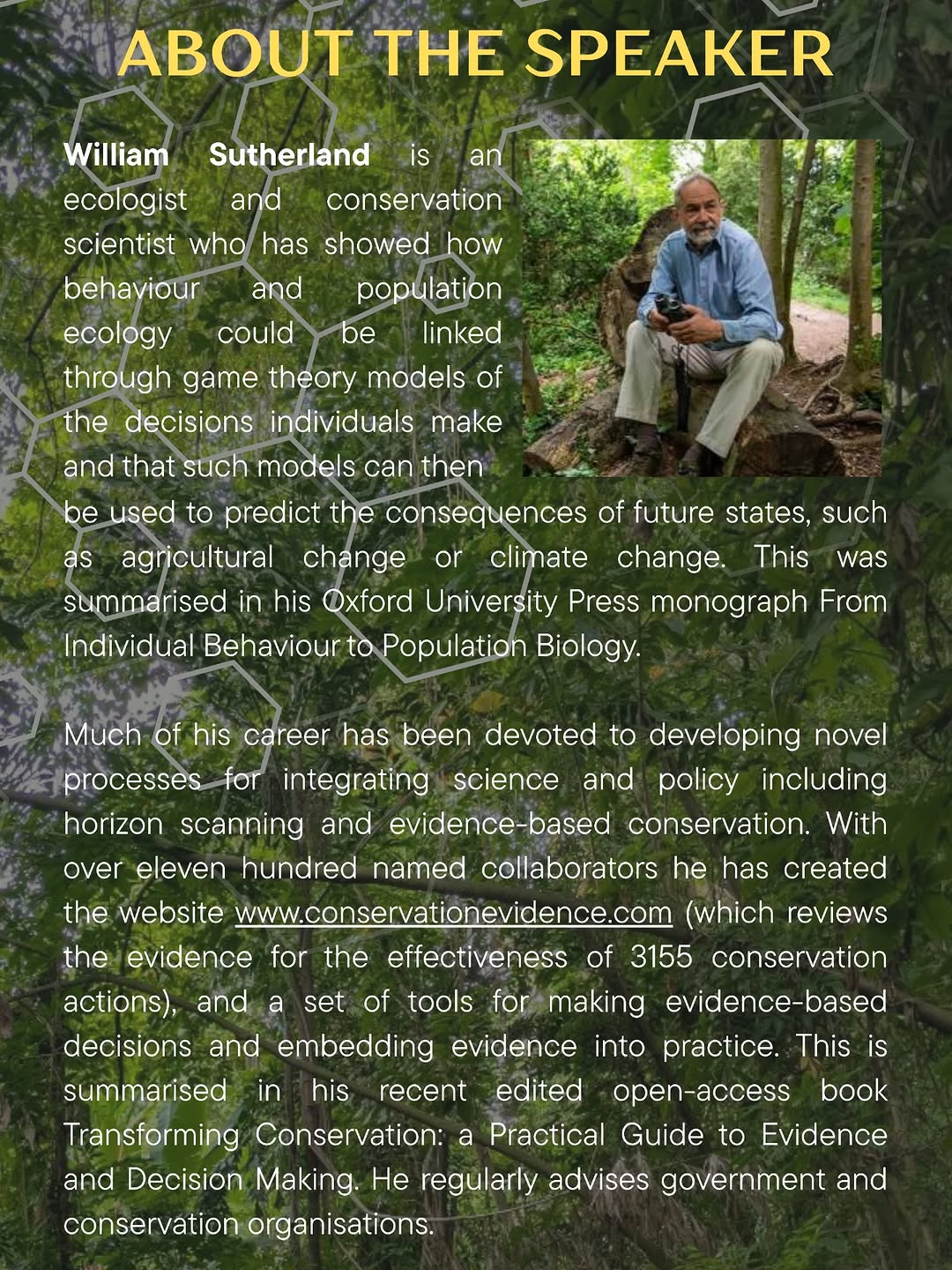 ABOUT THE SPEAKER

William Sutherland is an ecologist and conservation scientist who has showed how behaviour and population ecology could be linked through game theory models of the decisions individuals make and that such models can then be used to predict the consequences of future states, such as agricultural change or climate change. This was summarised in his Oxford University Press monograph From Individual Behaviour to Population Biology.

Much of his career has been devoted to developing novel processes for integrating science and policy including horizon scanning and evidence-based conservation. With over eleven hundred named collaborators he has created the website www.conservationevidence.com (which reviews the evidence for the effectiveness of 3155 conservation actions), and a set of tools for making evidence-based decisions and embedding evidence into practice. This is summarised in his recent edited open-access book Transforming Conservation: a Practical Guide to Evidence and Decision Making. He regularly advises government and conservation organisations.